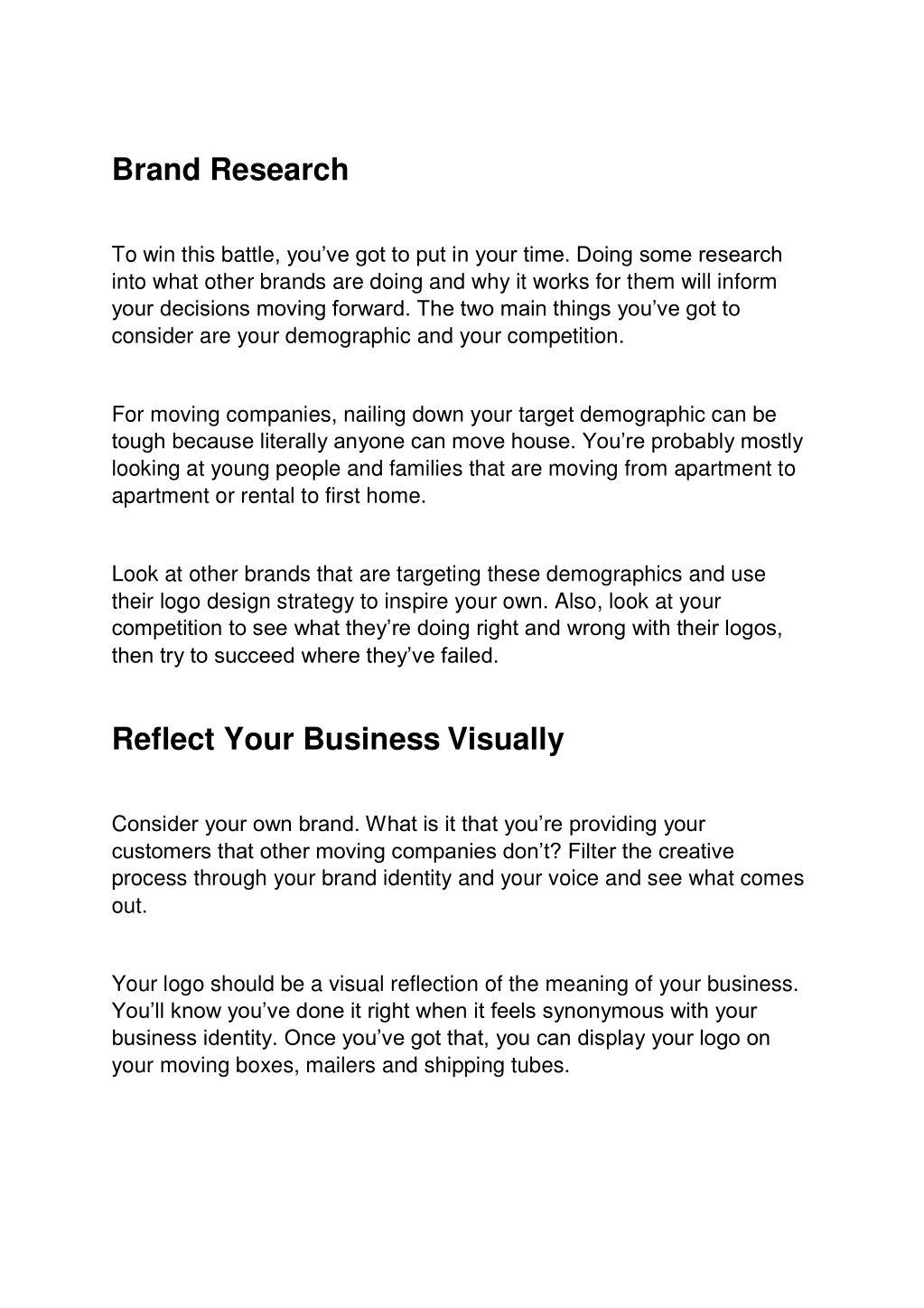 Brand Research

To win this battle, you’ve got to put in your time. Doing some research into what other brands are doing and why it works for them will inform your decisions moving forward. The two main things you’ve got to consider are your demographic and your competition.

For moving companies, nailing down your target demographic can be tough because literally anyone can move house. You’re probably mostly looking at young people and families that are moving from apartment to apartment or rental to first home.

Look at other brands that are targeting these demographics and use their logo design strategy to inspire your own. Also, look at your competition to see what they’re doing right and wrong with their logos, then try to succeed where they’ve failed.

Reflect Your Business Visually

Consider your own brand. What is it that you’re providing your customers that other moving companies don’t? Filter the creative process through your brand identity and your voice and see what comes out.

Your logo should be a visual reflection of the meaning of your business. You’ll know you’ve done it right when it feels synonymous with your business identity. Once you’ve got that, you can display your logo on your moving boxes, mailers and shipping tubes.